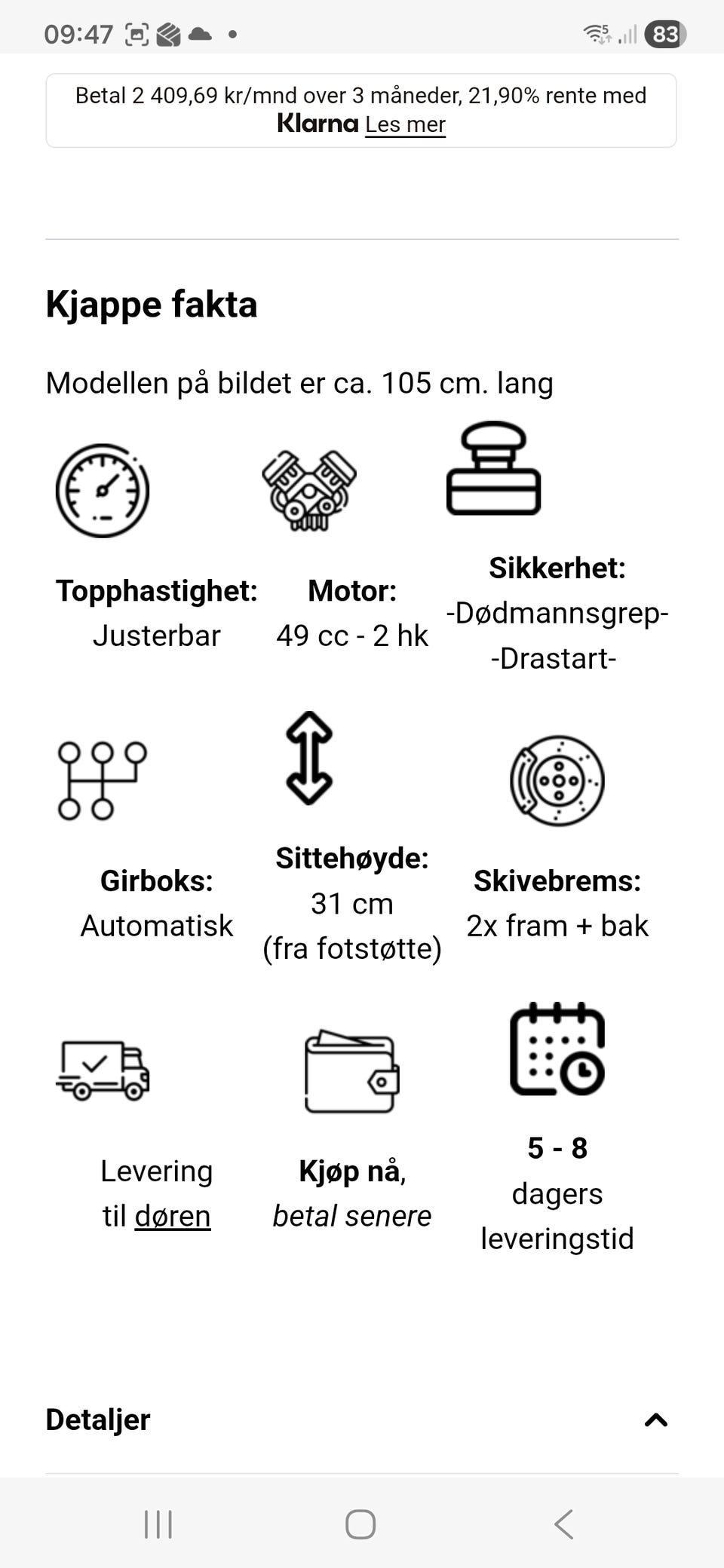 09:47 83

Betal 2 409,69 kr/mnd over 3 måneder, 21,90% rente med Klarna Les mer

Kjappe fakta

Modellen på bildet er ca. 105 cm. lang

Topphastighet:
Justerbar

Motor:
49 cc - 2 hk

Sikkerhet:
-Dødmannsgrep-
-Drastart-

Girboks:
Automatisk

Sittehøyde:
31 cm
(fra fotstøtte)

Skivebrems:
2x fram + bak

Levering
til døren

Kjøp nå,
betal senere

5 - 8
dagers
leveringstid

Detaljer